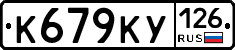 К679КУ 126 RUS